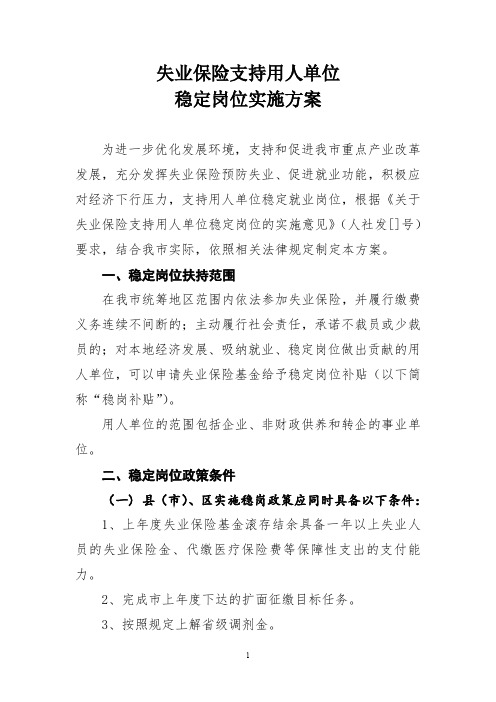 失业保险支持用人单位
稳定岗位实施方案

为进一步优化发展环境，支持和促进我市重点产业改革发展，充分发挥失业保险预防失业、促进就业功能，积极应对经济下行压力，支持用人单位稳定就业岗位，根据《关于失业保险支持用人单位稳定岗位的实施意见》（人社发[]号）要求，结合我市实际，依照相关法律规定制定本方案。

一、稳定岗位扶持范围

在我市统筹地区范围内依法参加失业保险，并履行缴费义务连续不间断的；主动履行社会责任，承诺不裁员或少裁员的；对本地经济发展、吸纳就业、稳定岗位做出贡献的用人单位，可以申请失业保险基金给予稳定岗位补贴（以下简称“稳岗补贴”）。

用人单位的范围包括企业、非财政供养和转企的事业单位。

二、稳定岗位政策条件

（一）县（市）、区实施稳岗政策应同时具备以下条件：

1、上年度失业保险基金滚存结余具备一年以上失业人员的失业保险金、代缴医疗保险费等保障性支出的支付能力。

2、完成市上年度下达的扩面征缴目标任务。

3、按照规定上解省级调剂金。

1